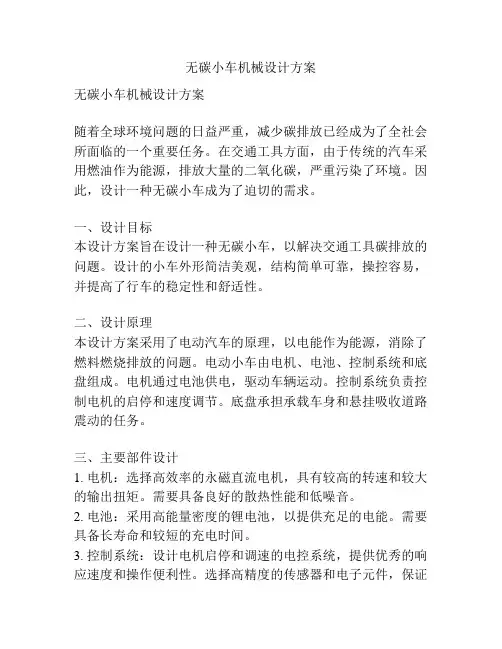 无碳小车机械设计方案

无碳小车机械设计方案

随着全球环境问题的日益严重，减少碳排放已经成为了全社会所面临的一个重要任务。在交通工具方面，由于传统的汽车采用燃油作为能源，排放大量的二氧化碳，严重污染了环境。因此，设计一种无碳小车成为了迫切的需求。

一、设计目标
本设计方案旨在设计一种无碳小车，以解决交通工具碳排放的问题。设计的小车外形简洁美观，结构简单可靠，操控容易，并提高了行车的稳定性和舒适性。

二、设计原理
本设计方案采用了电动汽车的原理，以电能作为能源，消除了燃料燃烧排放的问题。电动小车由电机、电池、控制系统和底盘组成。电机通过电池供电，驱动车辆运动。控制系统负责控制电机的启停和速度调节。底盘承担承载车身和悬挂吸收道路震动的任务。

三、主要部件设计
1. 电机：选择高效率的永磁直流电机，具有较高的转速和较大的输出扭矩。需要具备良好的散热性能和低噪音。
2. 电池：采用高能量密度的锂电池，以提供充足的电能。需要具备长寿命和较短的充电时间。
3. 控制系统：设计电机启停和调速的电控系统，提供优秀的响应速度和操作便利性。选择高精度的传感器和电子元件，保证